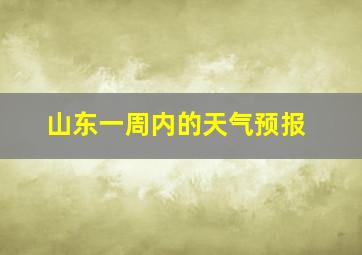 山东一周内的天气预报